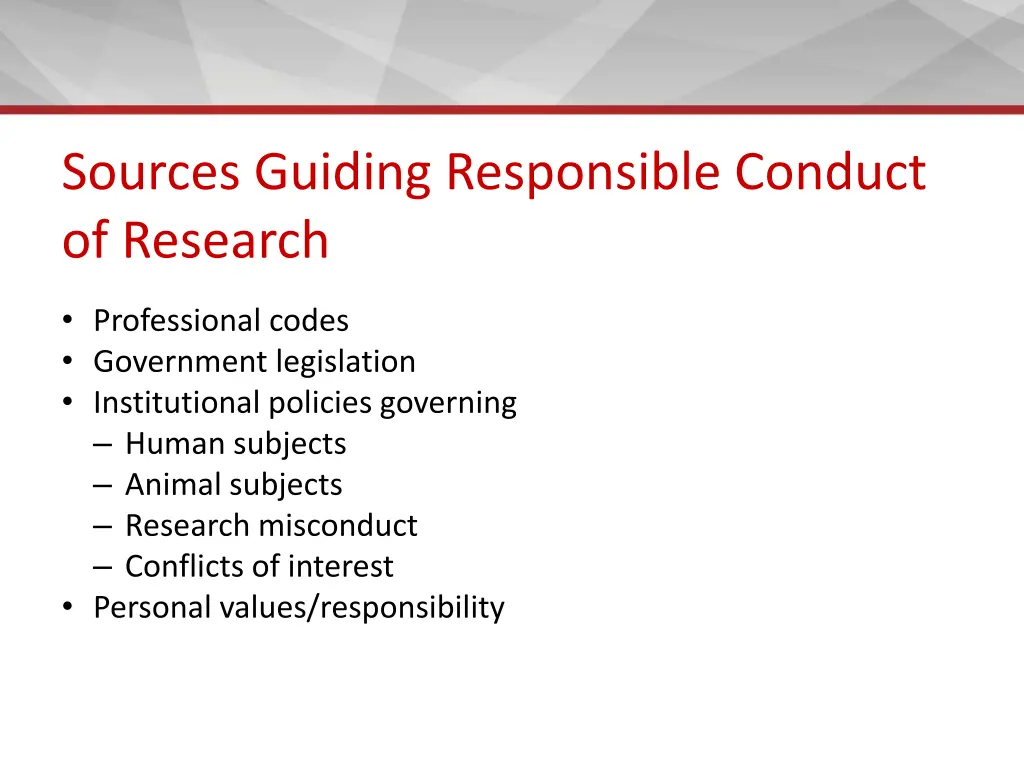 Sources Guiding Responsible Conduct of Research

• Professional codes
• Government legislation
• Institutional policies governing
– Human subjects
– Animal subjects
– Research misconduct
– Conflicts of interest
• Personal values/responsibility